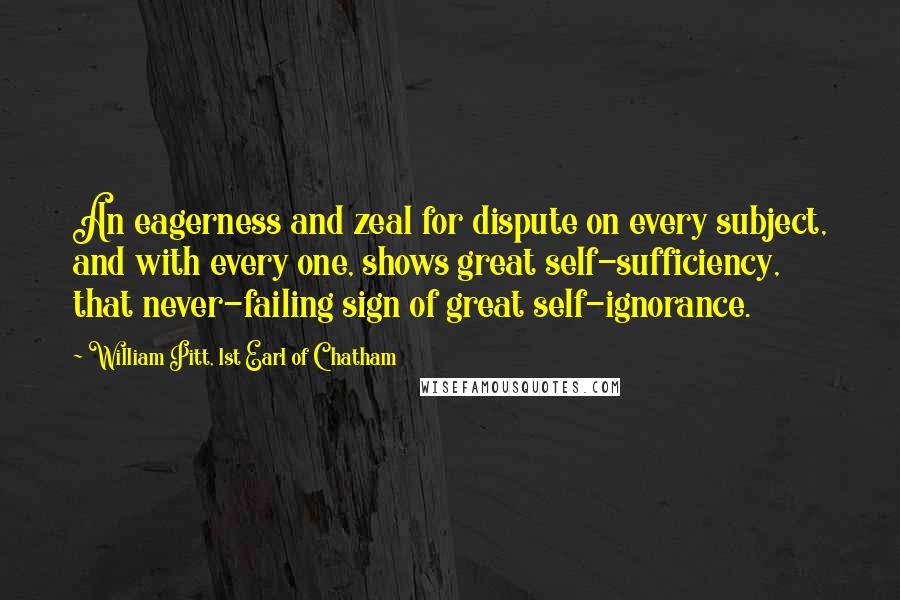 An eagerness and zeal for dispute on every subject, and with every one, shows great self-sufficiency, that never-failing sign of great self-ignorance.

~ William Pitt, 1st Earl of Chatham

WISEFAMOUSQUOTES.COM